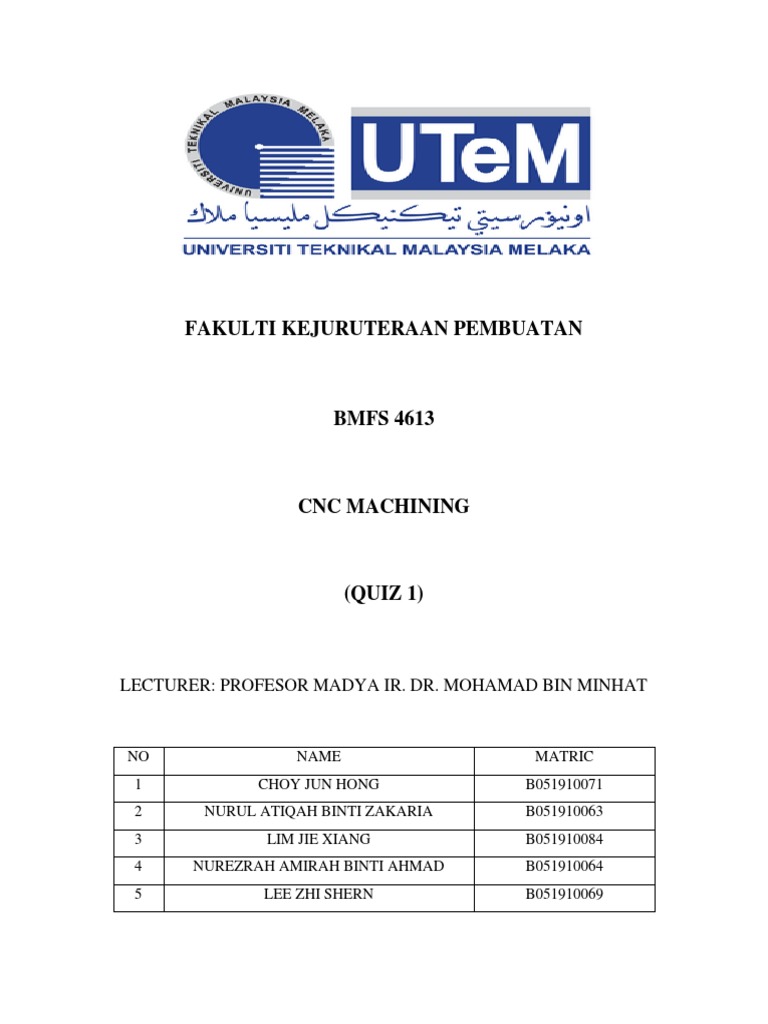 UNIVERSITI TEKNIKAL MALAYSIA MELAKA

UTeM

اونيۏرسيتي تيكنيكل مليسيا ملاك

UNIVERSITI TEKNIKAL MALAYSIA MELAKA

FAKULTI KEJURUTERAAN PEMBUATAN

BMFS 4613

CNC MACHINING

(QUIZ 1)

LECTURER: PROFESOR MADYA IR. DR. MOHAMAD BIN MINHAT

| NO | NAME | MATRIC |
|---|---|---|
| 1 | CHOY JUN HONG | B051910071 |
| 2 | NURUL ATIQAH BINTI ZAKARIA | B051910063 |
| 3 | LIM JIE XIANG | B051910084 |
| 4 | NUREZRAH AMIRAH BINTI AHMAD | B051910064 |
| 5 | LEE ZHI SHERN | B051910069 |